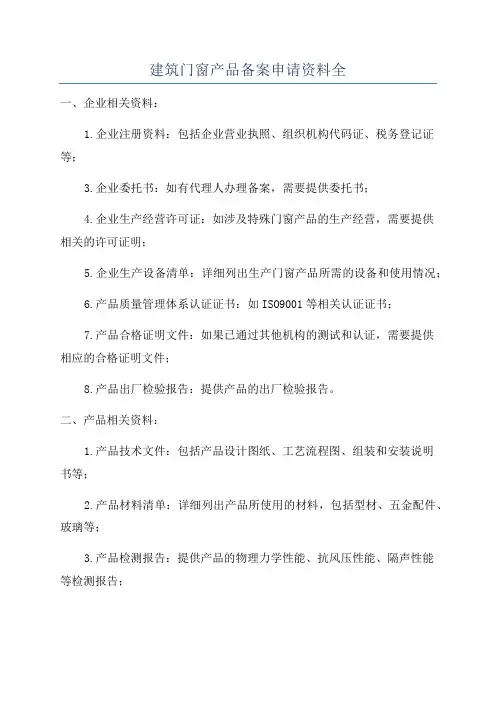 建筑门窗产品备案申请资料全

一、企业相关资料：

1.企业注册资料：包括企业营业执照、组织机构代码证、税务登记证等；

3.企业委托书：如有代理人办理备案，需要提供委托书；

4.企业生产经营许可证：如涉及特殊门窗产品的生产经营，需要提供相关的许可证明；

5.企业生产设备清单：详细列出生产门窗产品所需的设备和使用情况；

6.产品质量管理体系认证证书：如ISO9001等相关认证证书；

7.产品合格证明文件：如果已通过其他机构的测试和认证，需要提供相应的合格证明文件；

8.产品出厂检验报告：提供产品的出厂检验报告。

二、产品相关资料：

1.产品技术文件：包括产品设计图纸、工艺流程图、组装和安装说明书等；

2.产品材料清单：详细列出产品所使用的材料，包括型材、五金配件、玻璃等；

3.产品检测报告：提供产品的物理力学性能、抗风压性能、隔声性能等检测报告；